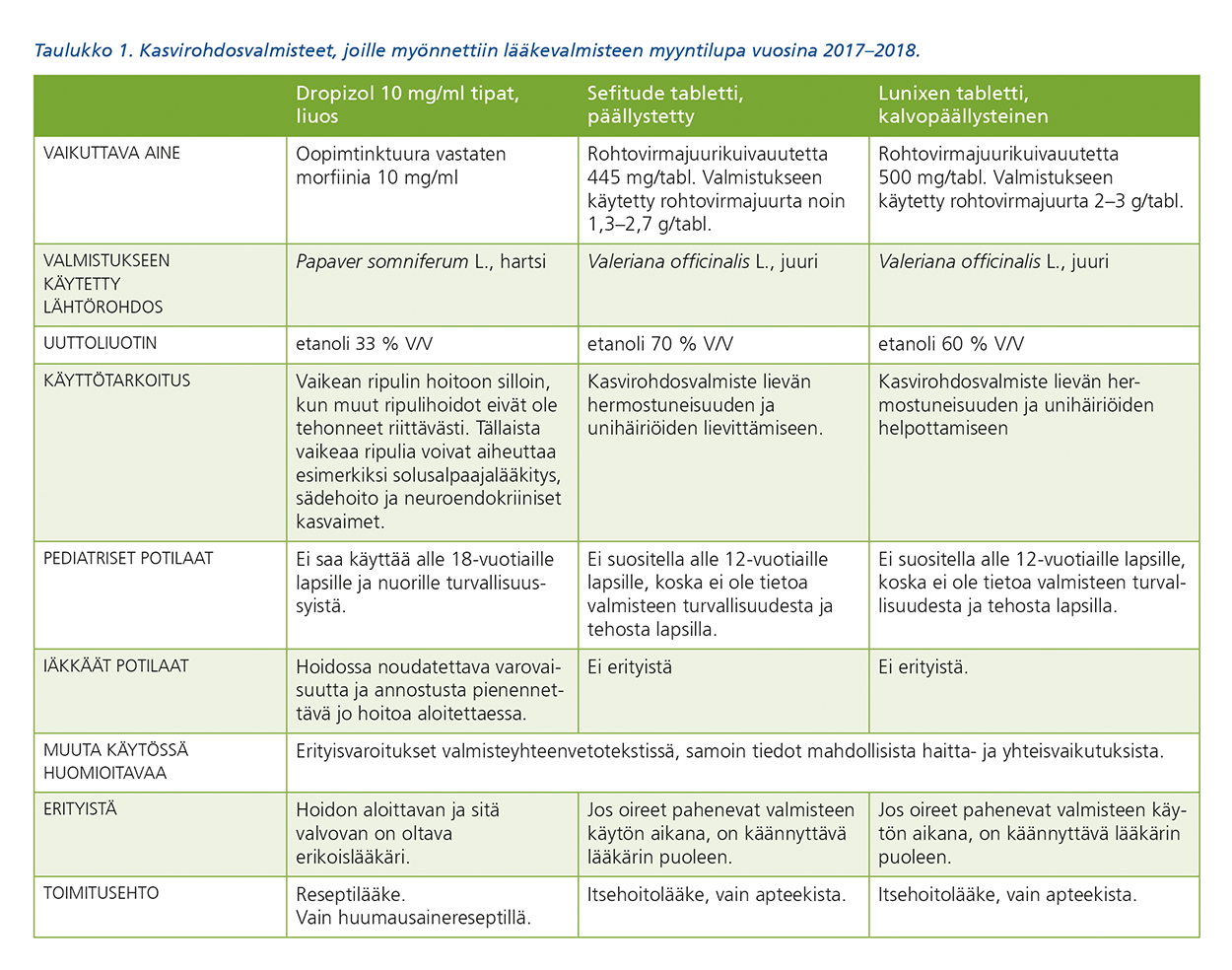 Taulukko 1. Kasvirohdosvalmisteet, joille myönnettiin lääkevalmisteen myyntilupa vuosina 2017–2018.

| | Dropizol 10 mg/ml tipat, liuos | Sefitude tabletti, päällystetty | Lunixen tabletti, kalvopäällysteinen |
|---|---|---|---|
| VAIKUTTAVA AINE | Oopimtinktuura vastaten morfiinia 10 mg/ml | Rohtovirmajuurikuivauutetta 445 mg/tabl. Valmistukseen käytetty rohtovirmajuurta noin 1,3–2,7 g/tabl. | Rohtovirmajuurikuivauutetta 500 mg/tabl. Valmistukseen käytetty rohtovirmajuurta 2–3 g/tabl. |
| VALMISTUKSEEN KÄYTETTY LÄHTÖROHDOS | Papaver somniferum L., hartsi | Valeriana officinalis L., juuri | Valeriana officinalis L., juuri |
| UUTTOLIUOTIN | etanoli 33 % V/V | etanoli 70 % V/V | etanoli 60 % V/V |
| KÄYTTÖTARKOITUS | Vaikean ripulin hoitoon silloin, kun muut ripulihoidot eivät ole tehonneet riittävästi. Tällaista vaikeaa ripulia voivat aiheuttaa esimerkiksi solusalpaajalääkitys, sädehoito ja neuroendokriiniset kasvaimet. | Kasvirohdosvalmiste lievän hermostuneisuuden ja unihäiriöiden lievittämiseen. | Kasvirohdosvalmiste lievän hermostuneisuuden ja unihäiriöiden helpottamiseen |
| PEDIATRISET POTILAAT | Ei saa käyttää alle 18-vuotiaille lapsille ja nuorille turvallisuussyistä. | Ei suositella alle 12-vuotiaille lapsille, koska ei ole tietoa valmisteen turvallisuudesta ja tehosta lapsilla. | Ei suositella alle 12-vuotiaille lapsille, koska ei ole tietoa valmisteen turvallisuudesta ja tehosta lapsilla. |
| IÄKKÄÄT POTILAAT | Hoidossa noudatettava varovaisuutta ja annostusta pienennettävä jo hoitoa aloitettaessa. | Ei erityistä | Ei erityistä. |
| MUUTA KÄYTÖSSÄ HUOMIOITAVAA | Erityisvaroitukset valmisteyhteenvetotekstissä, samoin tiedot mahdollisista haitta- ja yhteisvaikutuksista. | | |
| ERITYISTÄ | Hoidon aloittavan ja sitä valvovan on oltava erikoislääkäri. | Jos oireet pahenevat valmisteen käytön aikana, on käännyttävä lääkärin puoleen. | Jos oireet pahenevat valmisteen käytön aikana, on käännyttävä lääkärin puoleen. |
| TOIMITUSEHTO | Reseptilääke. Vain huumausainereseptillä. | Itsehoitolääke, vain apteekista. | Itsehoitolääke, vain apteekista. |